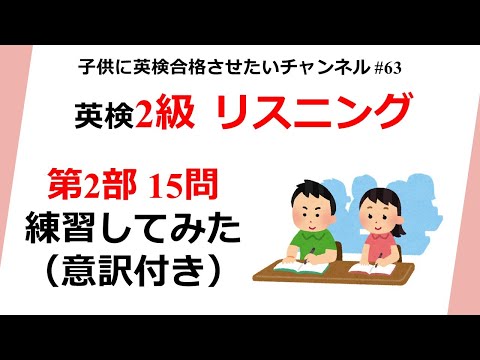 子供に英検合格させたいチャンネル #63

英検2級 リスニング

第2部 15問
練習してみた
（意訳付き）